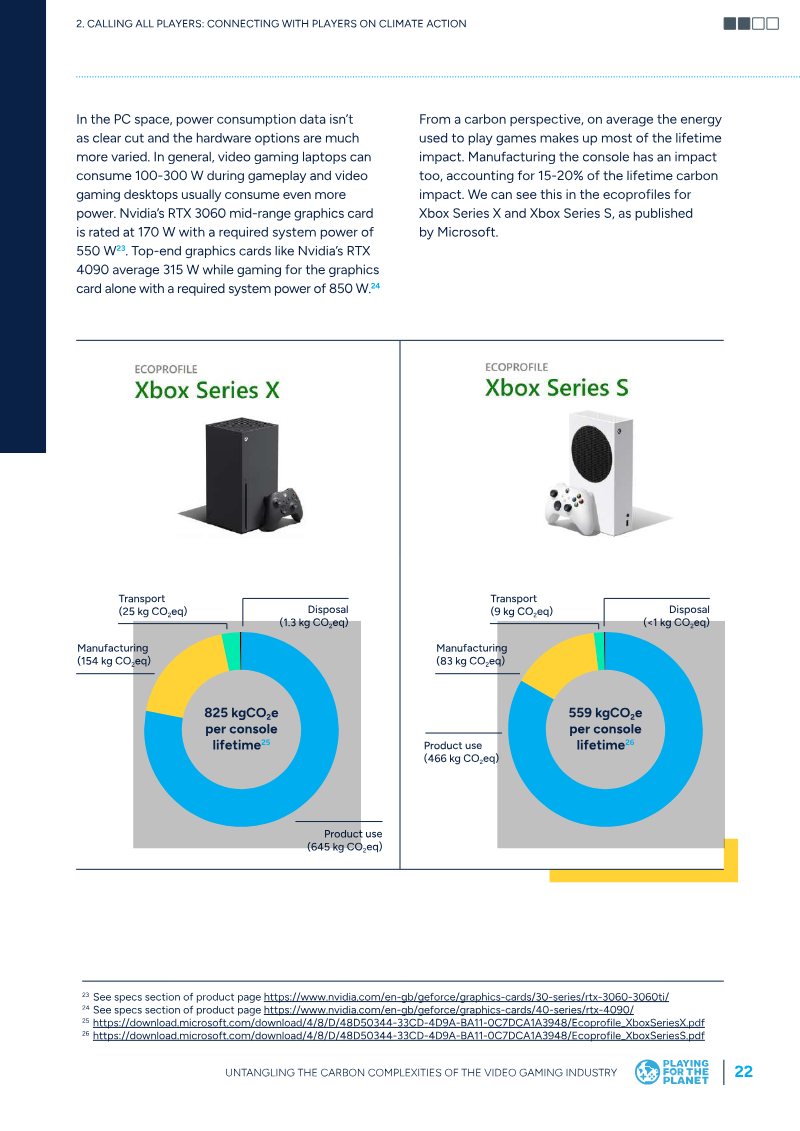 2. CALLING ALL PLAYERS: CONNECTING WITH PLAYERS ON CLIMATE ACTION

In the PC space, power consumption data isn't as clear cut and the hardware options are much more varied. In general, video gaming laptops can consume 100-300 W during gameplay and video gaming desktops usually consume even more power. Nvidia's RTX 3060 mid-range graphics card is rated at 170 W with a required system power of 550 W$^{23}$. Top-end graphics cards like Nvidia's RTX 4090 average 315 W while gaming for the graphics card alone with a required system power of 850 W.$^{24}$

From a carbon perspective, on average the energy used to play games makes up most of the lifetime impact. Manufacturing the console has an impact too, accounting for 15-20% of the lifetime carbon impact. We can see this in the ecoprofiles for Xbox Series X and Xbox Series S, as published by Microsoft.

ECOPROFILE
Xbox Series X

Transport
(25 kg $CO_2$eq)

Disposal
(1.3 kg $CO_2$eq)

Manufacturing
(154 kg $CO_2$eq)

825 kg$CO_2$e per console lifetime$^{25}$

Product use
(645 kg $CO_2$eq)

ECOPROFILE
Xbox Series S

Transport
(9 kg $CO_2$eq)

Disposal
(<1 kg $CO_2$eq)

Manufacturing
(83 kg $CO_2$eq)

559 kg$CO_2$e per console lifetime$^{26}$

Product use
(466 kg $CO_2$eq)

$^{23}$ See specs section of product page https://www.nvidia.com/en-gb/geforce/graphics-cards/30-series/rtx-3060-3060ti/
$^{24}$ See specs section of product page https://www.nvidia.com/en-gb/geforce/graphics-cards/40-series/rtx-4090/
$^{25}$ https://download.microsoft.com/download/4/8/D/48D50344-33CD-4D9A-BA11-0C7DCA1A3948/Ecoprofile_XboxSeriesX.pdf
$^{26}$ https://download.microsoft.com/download/4/8/D/48D50344-33CD-4D9A-BA11-0C7DCA1A3948/Ecoprofile_XboxSeriesS.pdf

UNTANGLING THE CARBON COMPLEXITIES OF THE VIDEO GAMING INDUSTRY

PLAYING FOR THE PLANET

22